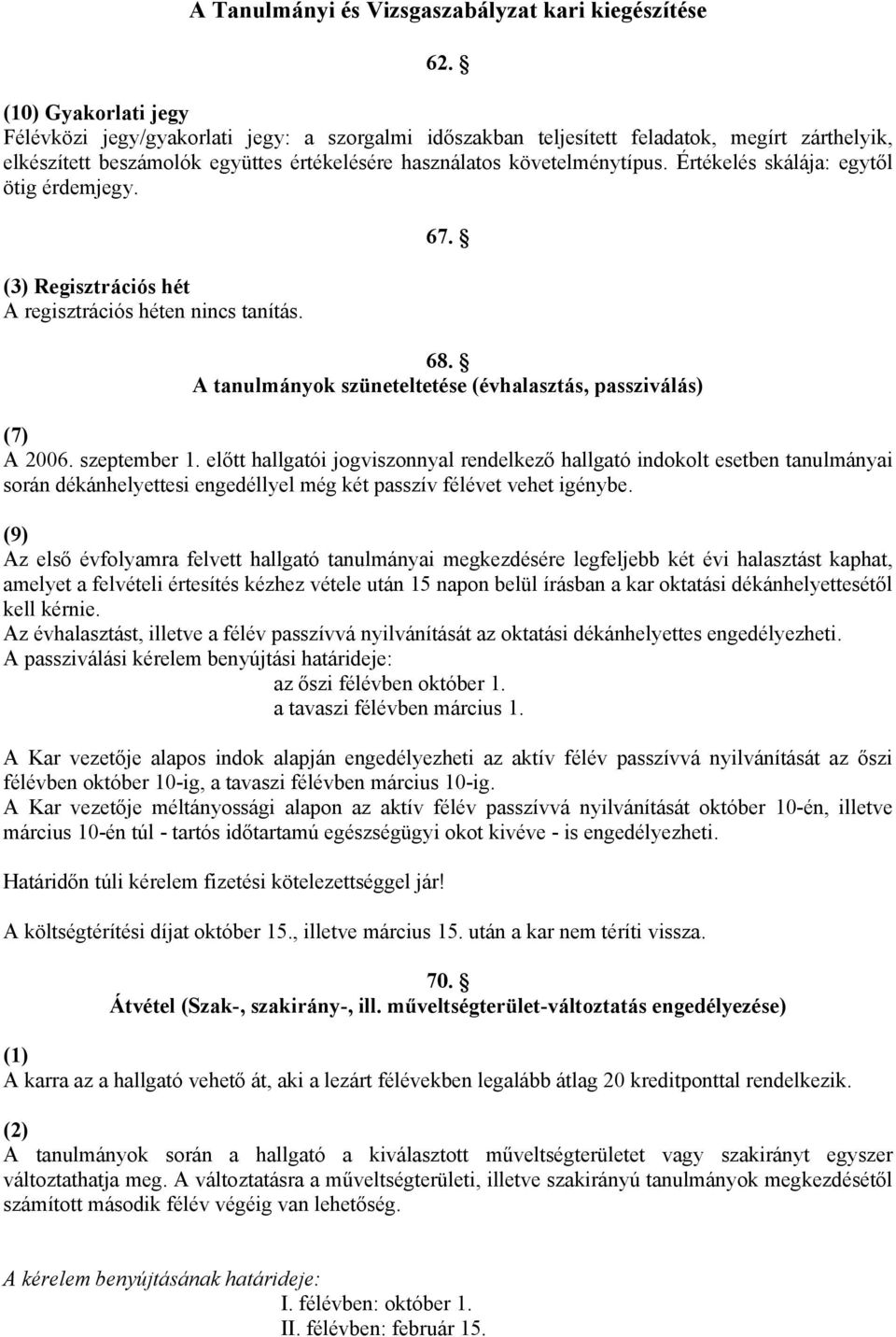 A Tanulmányi és Vizsgaszabályzat kari kiegészítése

62. §

(10) Gyakorlati jegy
Félévközi jegy/gyakorlati jegy: a szorgalmi időszakban teljesített feladatok, megírt zárthelyik, elkészített beszámolók együttes értékelésére használatos követelménytípus. Értékelés skálája: egytől ötig érdemjegy.

67. §

(3) Regisztrációs hét
A regisztrációs héten nincs tanítás.

68. §
A tanulmányok szüneteltetése (évhalasztás, passziválás)

(7)
A 2006. szeptember 1. előtt hallgatói jogviszonnyal rendelkező hallgató indokolt esetben tanulmányai során dékánhelyettesi engedéllyel még két passzív félévet vehet igénybe.

(9)
Az első évfolyamra felvett hallgató tanulmányai megkezdésére legfeljebb két évi halasztást kaphat, amelyet a felvételi értesítés kézhez vétele után 15 napon belül írásban a kar oktatási dékánhelyettesétől kell kérnie.
Az évhalasztást, illetve a félév passzívvá nyilvánítását az oktatási dékánhelyettes engedélyezheti.
A passziválási kérelem benyújtási határideje:
az őszi félévben október 1.
a tavaszi félévben március 1.

A Kar vezetője alapos indok alapján engedélyezheti az aktív félév passzívvá nyilvánítását az őszi félévben október 10-ig, a tavaszi félévben március 10-ig.
A Kar vezetője méltányossági alapon az aktív félév passzívvá nyilvánítását október 10-én, illetve március 10-én túl - tartós időtartamú egészségügyi okot kivéve - is engedélyezheti.

Határidőn túli kérelem fizetési kötelezettséggel jár!

A költségtérítési díjat október 15., illetve március 15. után a kar nem téríti vissza.

70. §
Átvétel (Szak-, szakirány-, ill. műveltségterület-változtatás engedélyezése)

(1)
A karra az a hallgató vehető át, aki a lezárt félévekben legalább átlag 20 kreditponttal rendelkezik.

(2)
A tanulmányok során a hallgató a kiválasztott műveltségterületet vagy szakirányt egyszer változtathatja meg. A változtatásra a műveltségterületi, illetve szakirányú tanulmányok megkezdésétől számított második félév végéig van lehetőség.

A kérelem benyújtásának határideje:
I. félévben: október 1.
II. félévben: február 15.